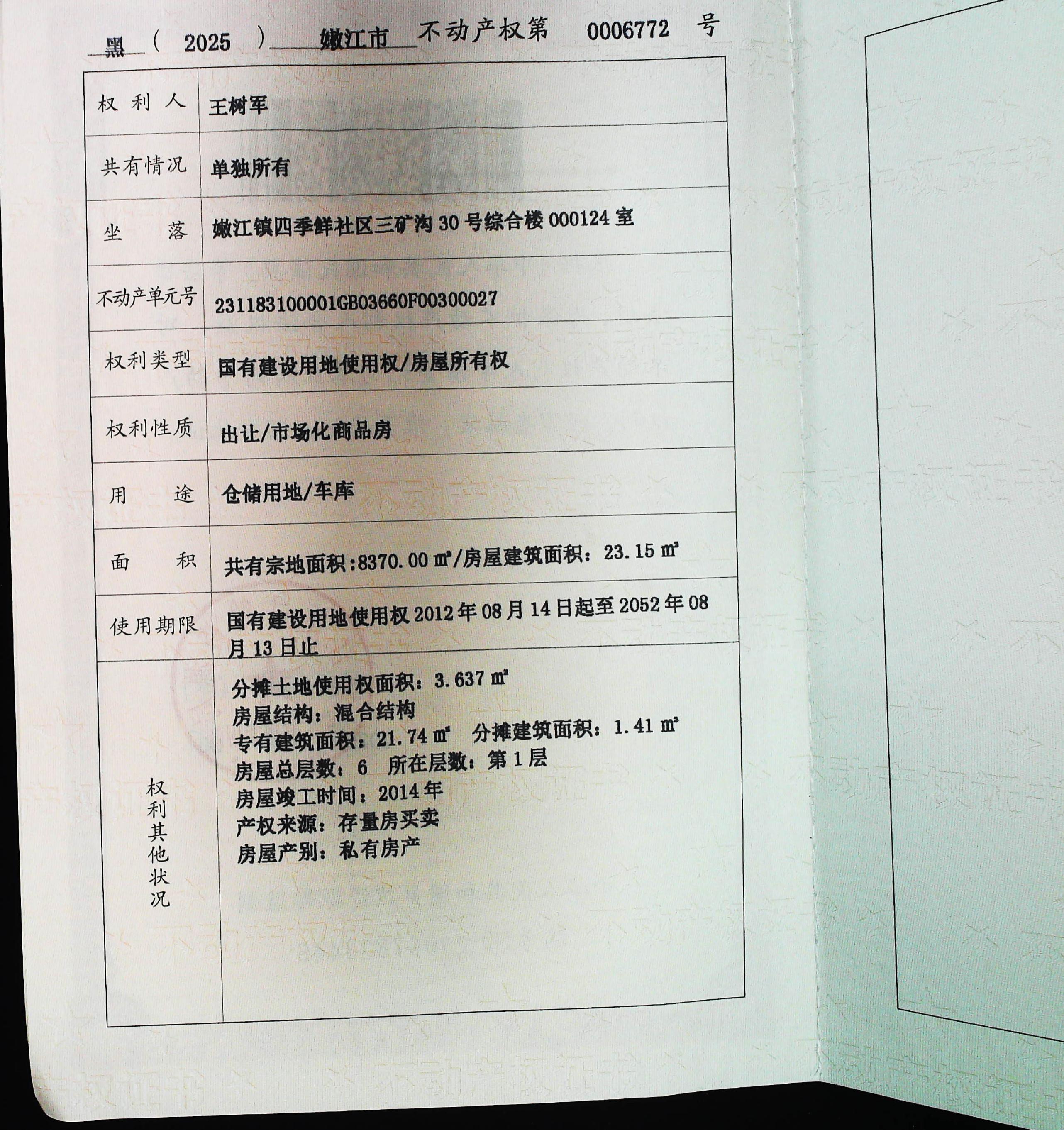 黑（2025）嫩江市不动产权第0006772号

| 权利人 | 王树军 |
|---|---|
| 共有情况 | 单独所有 |
| 坐落 | 嫩江镇四季鲜社区三矿沟30号综合楼000124室 |
| 不动产单元号 | 231183100001GB03660F00300027 |
| 权利类型 | 国有建设用地使用权/房屋所有权 |
| 权利性质 | 出让/市场化商品房 |
| 用途 | 仓储用地/车库 |
| 面积 | 共有宗地面积:8370.00㎡/房屋建筑面积：23.15㎡ |
| 使用期限 | 国有建设用地使用权2012年08月14日起至2052年08月13日止 |
| 权利其他状况 | 分摊土地使用权面积：3.637㎡ 房屋结构：混合结构 专有建筑面积：21.74㎡ 分摊建筑面积：1.41㎡ 房屋总层数：6 所在层数：第1层 房屋竣工时间：2014年 产权来源：存量房买卖 房屋产别：私有房产 |

不动产权证书